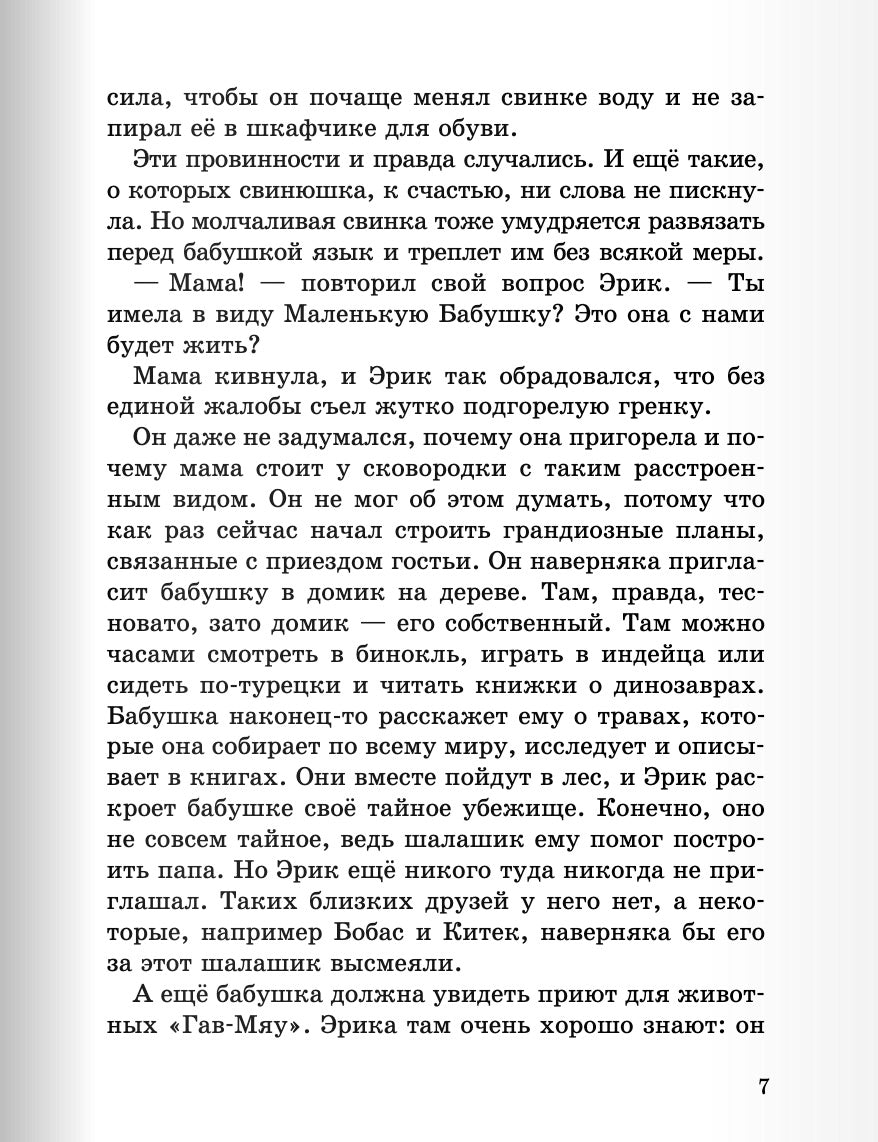 сила, чтобы он почаще менял свинке воду и не запирал её в шкафчике для обуви.

Эти провинности и правда случались. И ещё такие, о которых свинюшка, к счастью, ни слова не пискнула. Но молчаливая свинка тоже умудряется развязать перед бабушкой язык и треплет им без всякой меры.

— Мама! — повторил свой вопрос Эрик. — Ты имела в виду Маленькую Бабушку? Это она с нами будет жить?

Мама кивнула, и Эрик так обрадовался, что без единой жалобы съел жутко подгорелую гренку.

Он даже не задумался, почему она пригорела и почему мама стоит у сковородки с таким расстроенным видом. Он не мог об этом думать, потому что как раз сейчас начал строить грандиозные планы, связанные с приездом гостьи. Он наверняка пригласит бабушку в домик на дереве. Там, правда, тесновато, зато домик — его собственный. Там можно часами смотреть в бинокль, играть в индейца или сидеть по-турецки и читать книжки о динозаврах. Бабушка наконец-то расскажет ему о травах, которые она собирает по всему миру, исследует и описывает в книгах. Они вместе пойдут в лес, и Эрик раскроет бабушке своё тайное убежище. Конечно, оно не совсем тайное, ведь шалашик ему помог построить папа. Но Эрик ещё никого туда никогда не приглашал. Таких близких друзей у него нет, а некоторые, например Бобас и Китек, наверняка бы его за этот шалашик высмеяли.

А ещё бабушка должна увидеть приют для животных «Гав-Мяу». Эрика там очень хорошо знают: он

7